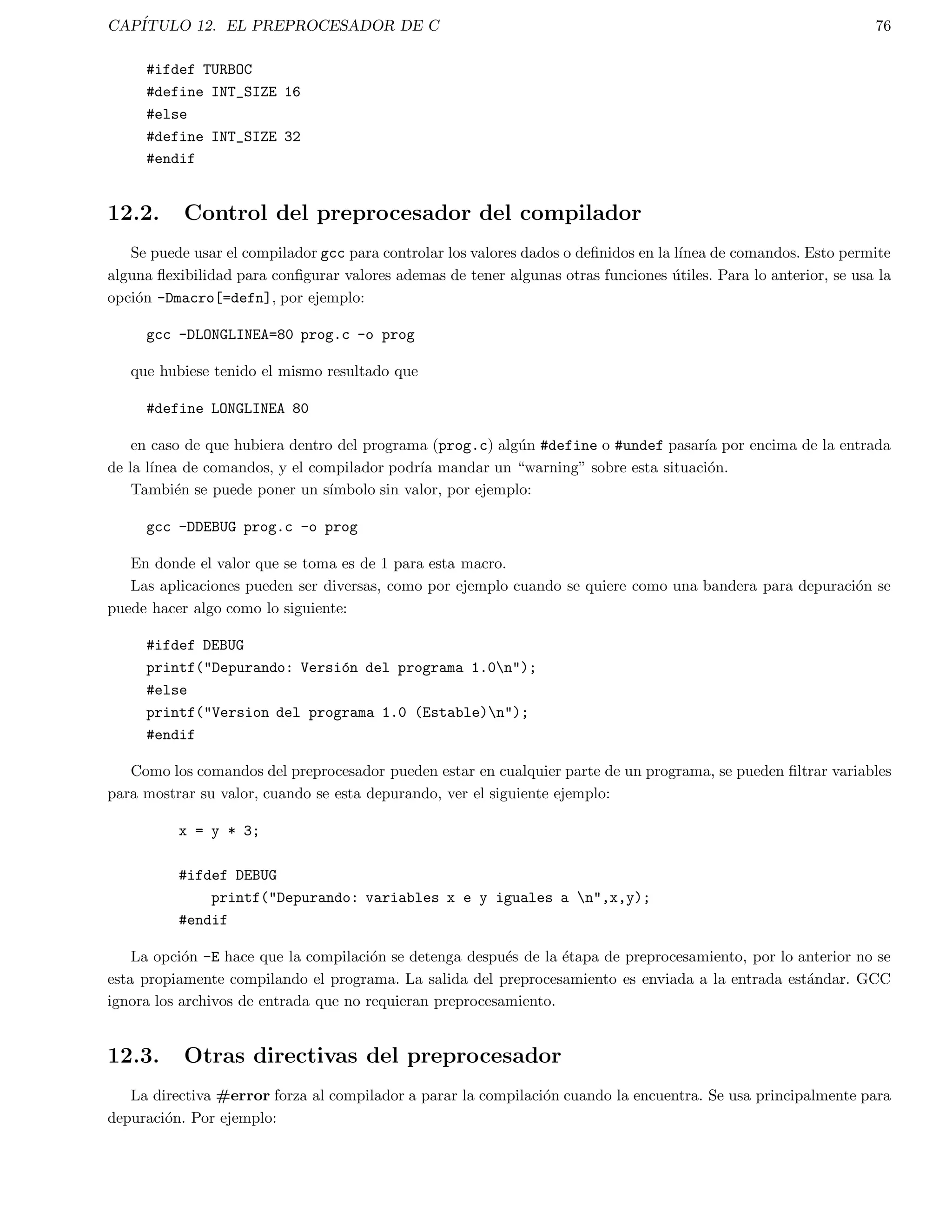 CAPÍTULO 12. EL PREPROCESADOR DE C 76

#ifdef TURBOC
#define INT_SIZE 16
#else
#define INT_SIZE 32
#endif

12.2. Control del preprocesador del compilador

Se puede usar el compilador gcc para controlar los valores dados o definidos en la línea de comandos. Esto permite alguna flexibilidad para configurar valores ademas de tener algunas otras funciones útiles. Para lo anterior, se usa la opción -Dmacro[=defn], por ejemplo:

gcc -DLONGLINEA=80 prog.c -o prog

que hubiese tenido el mismo resultado que

#define LONGLINEA 80

en caso de que hubiera dentro del programa (prog.c) algún #define o #undef pasaría por encima de la entrada de la línea de comandos, y el compilador podría mandar un “warning” sobre esta situación.
También se puede poner un símbolo sin valor, por ejemplo:

gcc -DDEBUG prog.c -o prog

En donde el valor que se toma es de 1 para esta macro.
Las aplicaciones pueden ser diversas, como por ejemplo cuando se quiere como una bandera para depuración se puede hacer algo como lo siguiente:

#ifdef DEBUG
printf("Depurando: Versión del programa 1.0\n");
#else
printf("Version del programa 1.0 (Estable)\n");
#endif

Como los comandos del preprocesador pueden estar en cualquier parte de un programa, se pueden filtrar variables para mostrar su valor, cuando se esta depurando, ver el siguiente ejemplo:

x = y * 3;

#ifdef DEBUG
    printf("Depurando: variables x e y iguales a \n",x,y);
#endif

La opción -E hace que la compilación se detenga después de la étapa de preprocesamiento, por lo anterior no se esta propiamente compilando el programa. La salida del preprocesamiento es enviada a la entrada estándar. GCC ignora los archivos de entrada que no requieran preprocesamiento.

12.3. Otras directivas del preprocesador

La directiva #error forza al compilador a parar la compilación cuando la encuentra. Se usa principalmente para depuración. Por ejemplo: